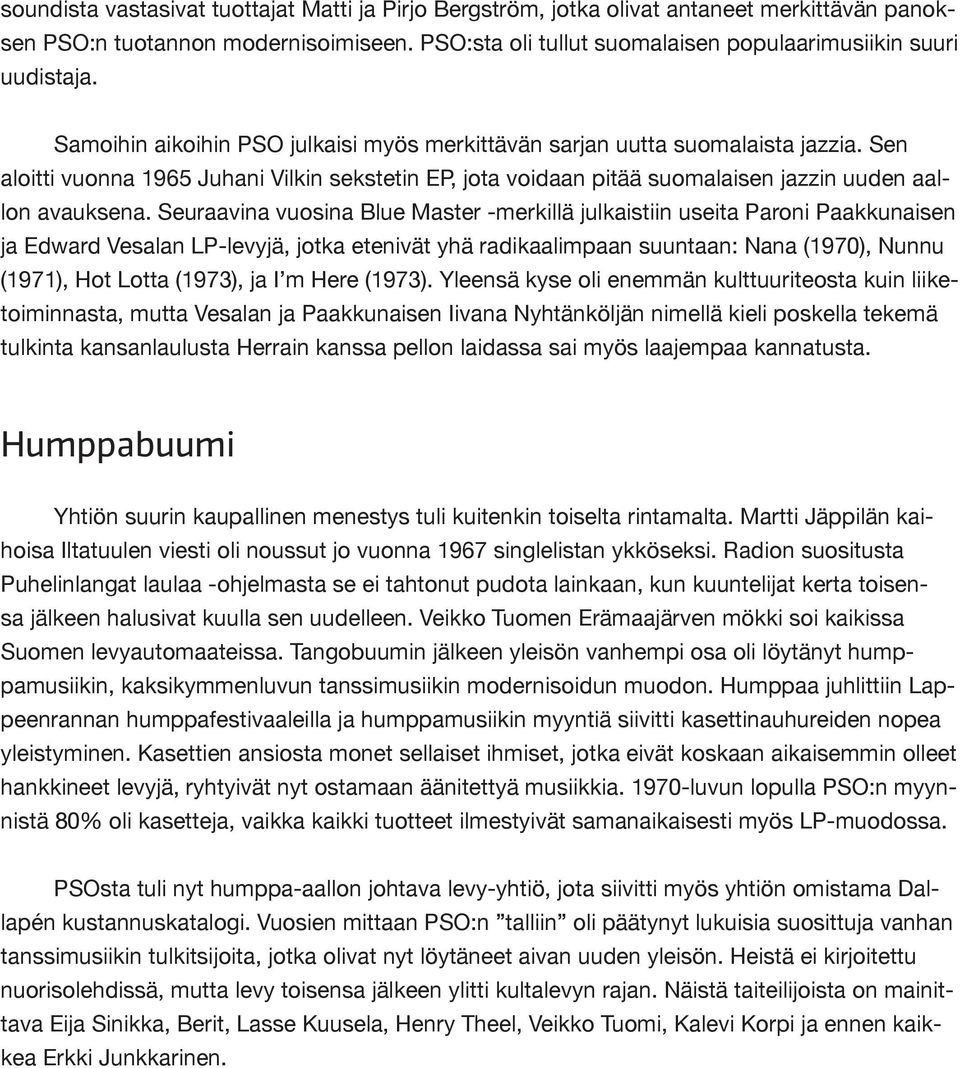 soundista vastasivat tuottajat Matti ja Pirjo Bergström, jotka olivat antaneet merkittävän panoksen PSO:n tuotannon modernisoimiseen. PSO:sta oli tullut suomalaisen populaarimusiikin suuri uudistaja.

Samoihin aikoihin PSO julkaisi myös merkittävän sarjan uutta suomalaista jazzia. Sen aloitti vuonna 1965 Juhani Vilkin sekstetin EP, jota voidaan pitää suomalaisen jazzin uuden aallon avauksena. Seuraavina vuosina Blue Master -merkillä julkaistiin useita Paroni Paakkunaisen ja Edward Vesalan LP-levyjä, jotka etenivät yhä radikaalimpaan suuntaan: Nana (1970), Nunnu (1971), Hot Lotta (1973), ja I'm Here (1973). Yleensä kyse oli enemmän kulttuuriteosta kuin liiketoiminnasta, mutta Vesalan ja Paakkunaisen Iivana Nyhtänköljän nimellä kieli poskella tekemä tulkinta kansanlaulusta Herrain kanssa pellon laidassa sai myös laajempaa kannatusta.

Humppabuumi

Yhtiön suurin kaupallinen menestys tuli kuitenkin toiselta rintamalta. Martti Jäppilän kaihoisa Iltatuulen viesti oli noussut jo vuonna 1967 singlelistan ykköseksi. Radion suositusta Puhelinlangat laulaa -ohjelmasta se ei tahtonut pudota lainkaan, kun kuuntelijat kerta toisensa jälkeen halusivat kuulla sen uudelleen. Veikko Tuomen Erämaajärven mökki soi kaikissa Suomen levyautomaateissa. Tangobuumin jälkeen yleisön vanhempi osa oli löytänyt humppamusiikin, kaksikymmenluvun tanssimusiikin modernisoidun muodon. Humppaa juhlittiin Lappeenrannan humppafestivaaleilla ja humppamusiikin myyntiä siivitti kasettinauhureiden nopea yleistyminen. Kasettien ansiosta monet sellaiset ihmiset, jotka eivät koskaan aikaisemmin olleet hankkineet levyjä, ryhtyivät nyt ostamaan äänitettyä musiikkia. 1970-luvun lopulla PSO:n myynnistä 80% oli kasetteja, vaikka kaikki tuotteet ilmestyivät samanaikaisesti myös LP-muodossa.

PSOsta tuli nyt humppa-aallon johtava levy-yhtiö, jota siivitti myös yhtiön omistama Dallapén kustannuskatalogi. Vuosien mittaan PSO:n ”talliin” oli päätynyt lukuisia suosittuja vanhan tanssimusiikin tulkitsijoita, jotka olivat nyt löytäneet aivan uuden yleisön. Heistä ei kirjoitettu nuorisolehdissä, mutta levy toisensa jälkeen ylitti kultalevyn rajan. Näistä taiteilijoista on mainittava Eija Sinikka, Berit, Lasse Kuusela, Henry Theel, Veikko Tuomi, Kalevi Korpi ja ennen kaikkea Erkki Junkkarinen.